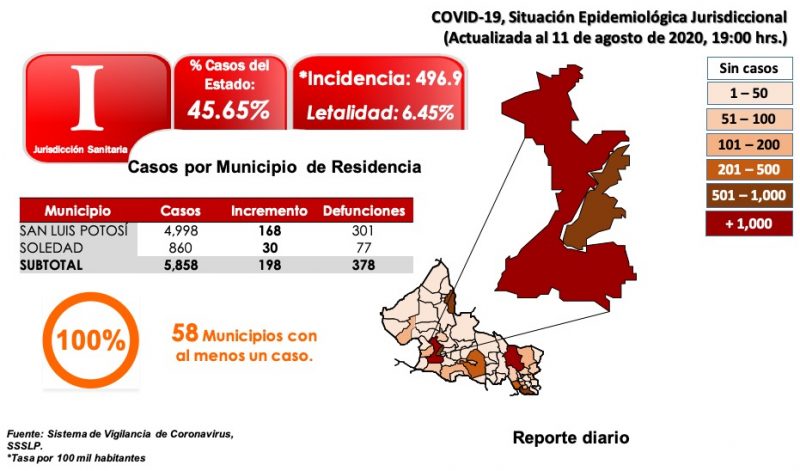 COVID-19, Situación Epidemiológica Jurisdiccional
(Actualizada al 11 de agosto de 2020, 19:00 hrs.)

I

Jurisdicción Sanitaria

% Casos del Estado:
45.65%

*Incidencia: 496.9
Letalidad: 6.45%

Sin casos
1 – 50
51 – 100
101 – 200
201 – 500
501 – 1,000
+ 1,000

Casos por Municipio de Residencia

| Municipio | Casos | Incremento | Defunciones |
|---|---|---|---|
| SAN LUIS POTOSÍ | 4,998 | 168 | 301 |
| SOLEDAD | 860 | 30 | 77 |
| SUBTOTAL | 5,858 | 198 | 378 |

100%

58 Municipios con al menos un caso.

Fuente: Sistema de Vigilancia de Coronavirus, SSSLP.
*Tasa por 100 mil habitantes

Reporte diario